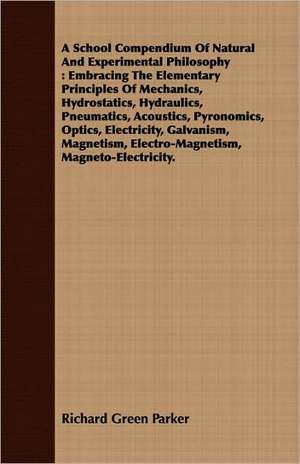 A School Compendium Of Natural And Experimental Philosophy : Embracing The Elementary Principles Of Mechanics, Hydrostatics, Hydraulics, Pneumatics, Acoustics, Pyronomics, Optics, Electricity, Galvanism, Magnetism, Electro-Magnetism, Magneto-Electricity.

Richard Green Parker